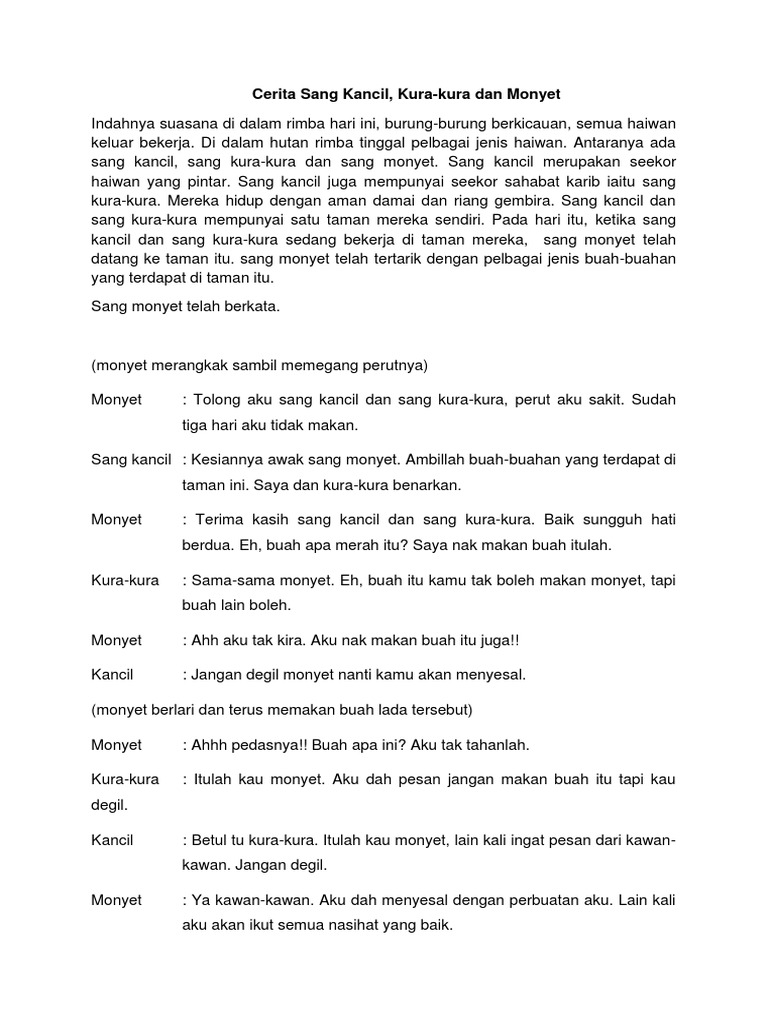 Cerita Sang Kancil, Kura-kura dan Monyet

Indahnya suasana di dalam rimba hari ini, burung-burung berkicauan, semua haiwan keluar bekerja. Di dalam hutan rimba tinggal pelbagai jenis haiwan. Antaranya ada sang kancil, sang kura-kura dan sang monyet. Sang kancil merupakan seekor haiwan yang pintar. Sang kancil juga mempunyai seekor sahabat karib iaitu sang kura-kura. Mereka hidup dengan aman damai dan riang gembira. Sang kancil dan sang kura-kura mempunyai satu taman mereka sendiri. Pada hari itu, ketika sang kancil dan sang kura-kura sedang bekerja di taman mereka, sang monyet telah datang ke taman itu. sang monyet telah tertarik dengan pelbagai jenis buah-buahan yang terdapat di taman itu.

Sang monyet telah berkata.

(monyet merangkak sambil memegang perutnya)

Monyet : Tolong aku sang kancil dan sang kura-kura, perut aku sakit. Sudah tiga hari aku tidak makan.

Sang kancil : Kesiannya awak sang monyet. Ambillah buah-buahan yang terdapat di taman ini. Saya dan kura-kura benarkan.

Monyet : Terima kasih sang kancil dan sang kura-kura. Baik sungguh hati berdua. Eh, buah apa merah itu? Saya nak makan buah itulah.

Kura-kura : Sama-sama monyet. Eh, buah itu kamu tak boleh makan monyet, tapi buah lain boleh.

Monyet : Ahh aku tak kira. Aku nak makan buah itu juga!!

Kancil : Jangan degil monyet nanti kamu akan menyesal.

(monyet berlari dan terus memakan buah lada tersebut)

Monyet : Ahhh pedasnya!! Buah apa ini? Aku tak tahanlah.

Kura-kura : Itulah kau monyet. Aku dah pesan jangan makan buah itu tapi kau degil.

Kancil : Betul tu kura-kura. Itulah kau monyet, lain kali ingat pesan dari kawan-kawan. Jangan degil.

Monyet : Ya kawan-kawan. Aku dah menyesal dengan perbuatan aku. Lain kali aku akan ikut semua nasihat yang baik.